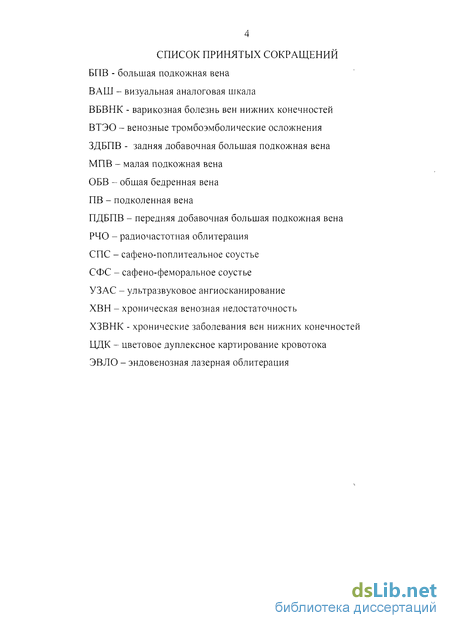 4

СПИСОК ПРИНЯТЫХ СОКРАЩЕНИЙ

БПВ - большая подкожная вена

ВАШ – визуальная аналоговая шкала

ВБВНК - варикозная болезнь вен нижних конечностей

ВТЭО – венозные тромбоэмболические осложнения

ЗДБПВ - задняя добавочная большая подкожная вена

МПВ – малая подкожная вена

ОБВ – общая бедренная вена

ПВ – подколенная вена

ПДБПВ – передняя добавочная большая подкожная вена

РЧО – радиочастотная облитерация

СПС – сафено-поплитеальное соустье

СФС – сафено-феморальное соустье

УЗАС – ультразвуковое ангиосканирование

ХВН – хроническая венозная недостаточность

ХЗВНК - хронические заболевания вен нижних конечностей

ЦДК – цветовое дуплексное картирование кровотока

ЭВЛО – эндовенозная лазерная облитерация

dsLib.net
библиотека диссертаций